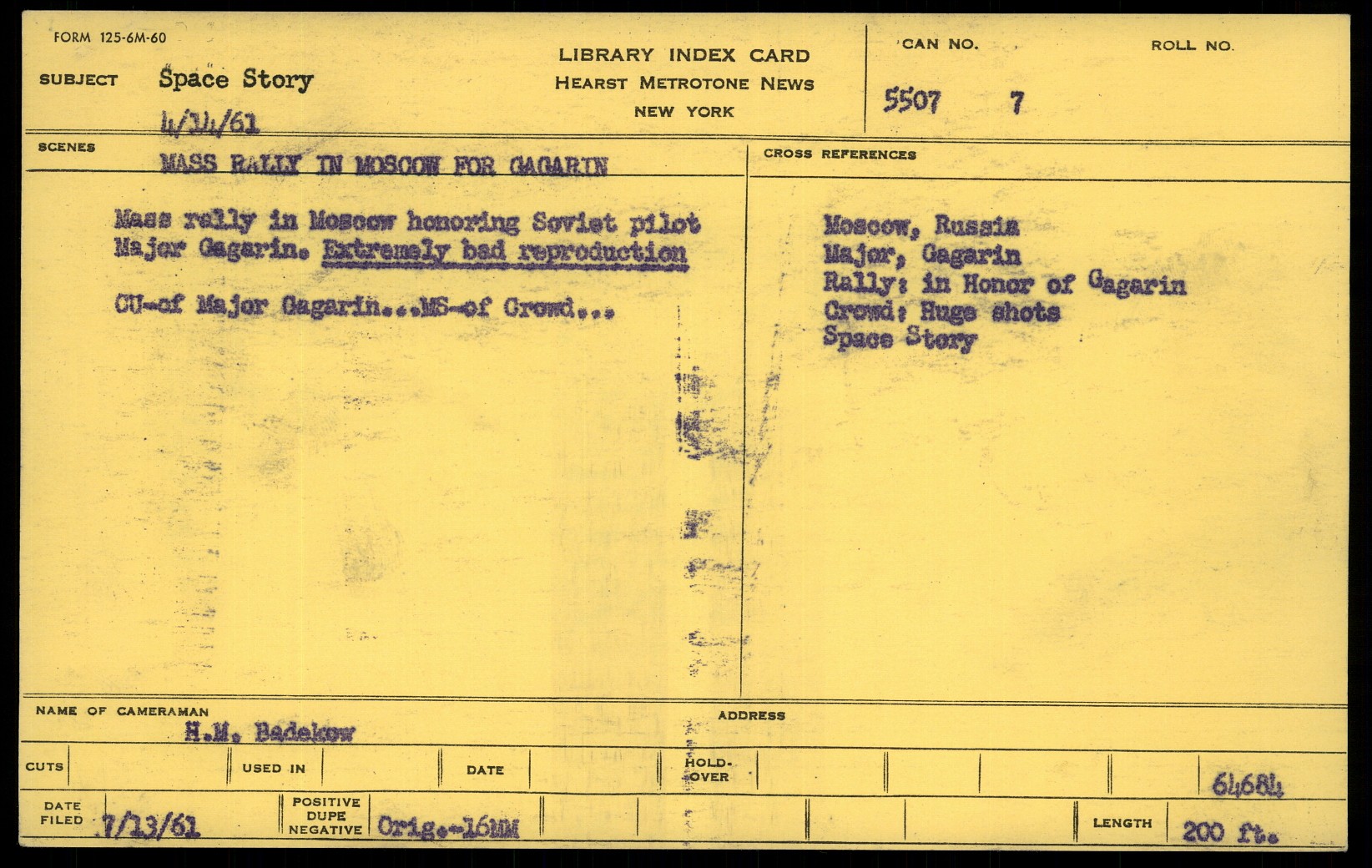 FORM 125-6M-60

SUBJECT Space Story
4/14/61

LIBRARY INDEX CARD
HEARST METROTONE NEWS
NEW YORK

CAN NO. 5507 7

ROLL NO.

SCENES
MASS RALLY IN MOSCOW FOR GAGARIN

Mass rally in Moscow honoring Soviet pilot Major Gagarin. Extremely bad reproduction

CU-of Major Gagarin...MS-of Crowd...

CROSS REFERENCES

Moscow, Russia
Major, Gagarin
Rally: in Honor of Gagarin
Crowd: Huge shots
Space Story

NAME OF CAMERAMAN
H.M. Badekow

ADDRESS

CUTS USED IN DATE HOLD-OVER

64684

DATE FILED 7/13/61 POSITIVE DUPE NEGATIVE Orig.-16MM LENGTH 200 ft.